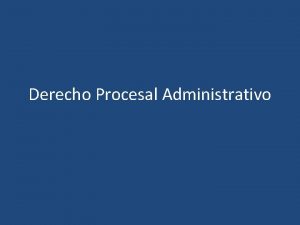 Derecho Procesal Administrativo